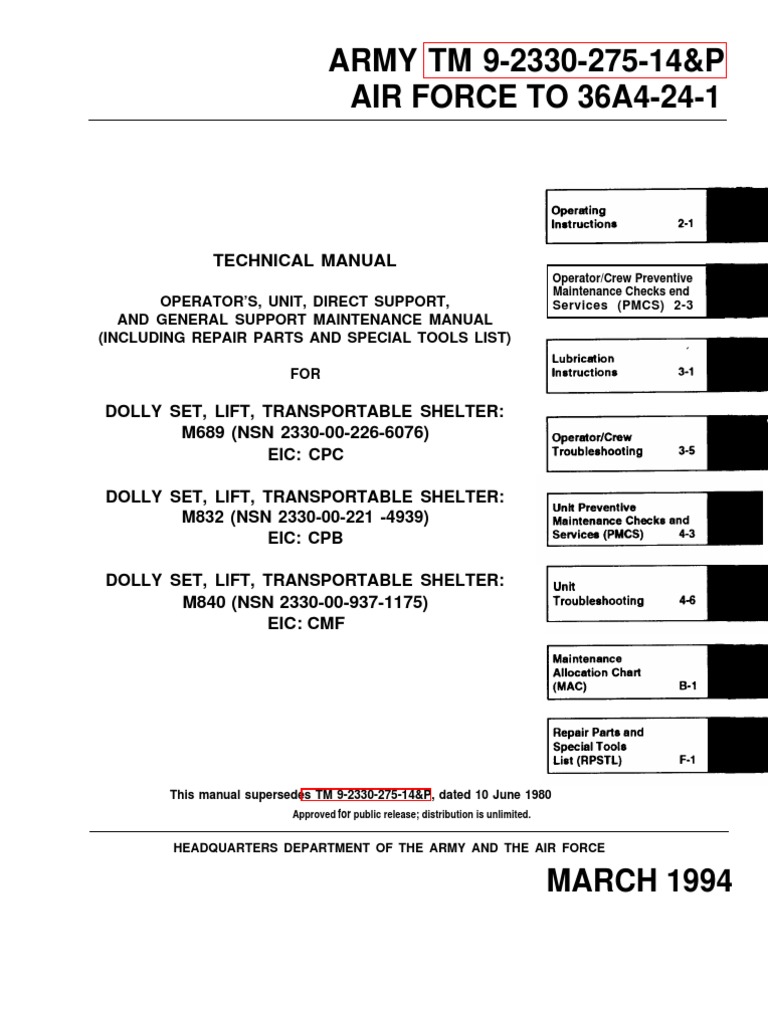 ARMY TM 9-2330-275-14&P
AIR FORCE TO 36A4-24-1

TECHNICAL MANUAL

OPERATOR'S, UNIT, DIRECT SUPPORT, AND GENERAL SUPPORT MAINTENANCE MANUAL (INCLUDING REPAIR PARTS AND SPECIAL TOOLS LIST)

FOR

DOLLY SET, LIFT, TRANSPORTABLE SHELTER: M689 (NSN 2330-00-226-6076) EIC: CPC

DOLLY SET, LIFT, TRANSPORTABLE SHELTER: M832 (NSN 2330-00-221 -4939) EIC: CPB

DOLLY SET, LIFT, TRANSPORTABLE SHELTER: M840 (NSN 2330-00-937-1175) EIC: CMF

Operating Instructions 2-1

Operator/Crew Preventive Maintenance Checks end Services (PMCS) 2-3

Lubrication Instructions 3-1

Operator/Crew Troubleshooting 3-5

Unit Preventive Maintenance Checks and Services (PMCS) 4-3

Unit Troubleshooting 4-6

Maintenance Allocation Chart (MAC) B-1

Repair Parts and Special Tools List (RPSTL) F-1

This manual supersedes TM 9-2330-275-14&P, dated 10 June 1980

Approved for public release; distribution is unlimited.

HEADQUARTERS DEPARTMENT OF THE ARMY AND THE AIR FORCE

MARCH 1994